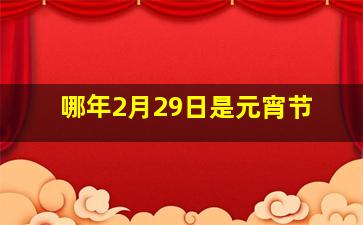 哪年2月29日是元宵节